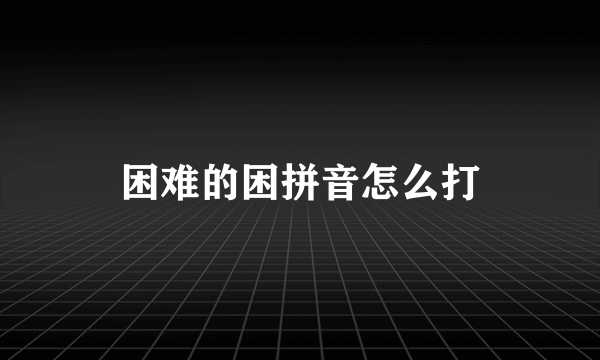 困难的困拼音怎么打